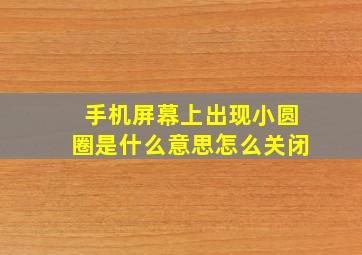 手机屏幕上出现小圆圈是什么意思怎么关闭